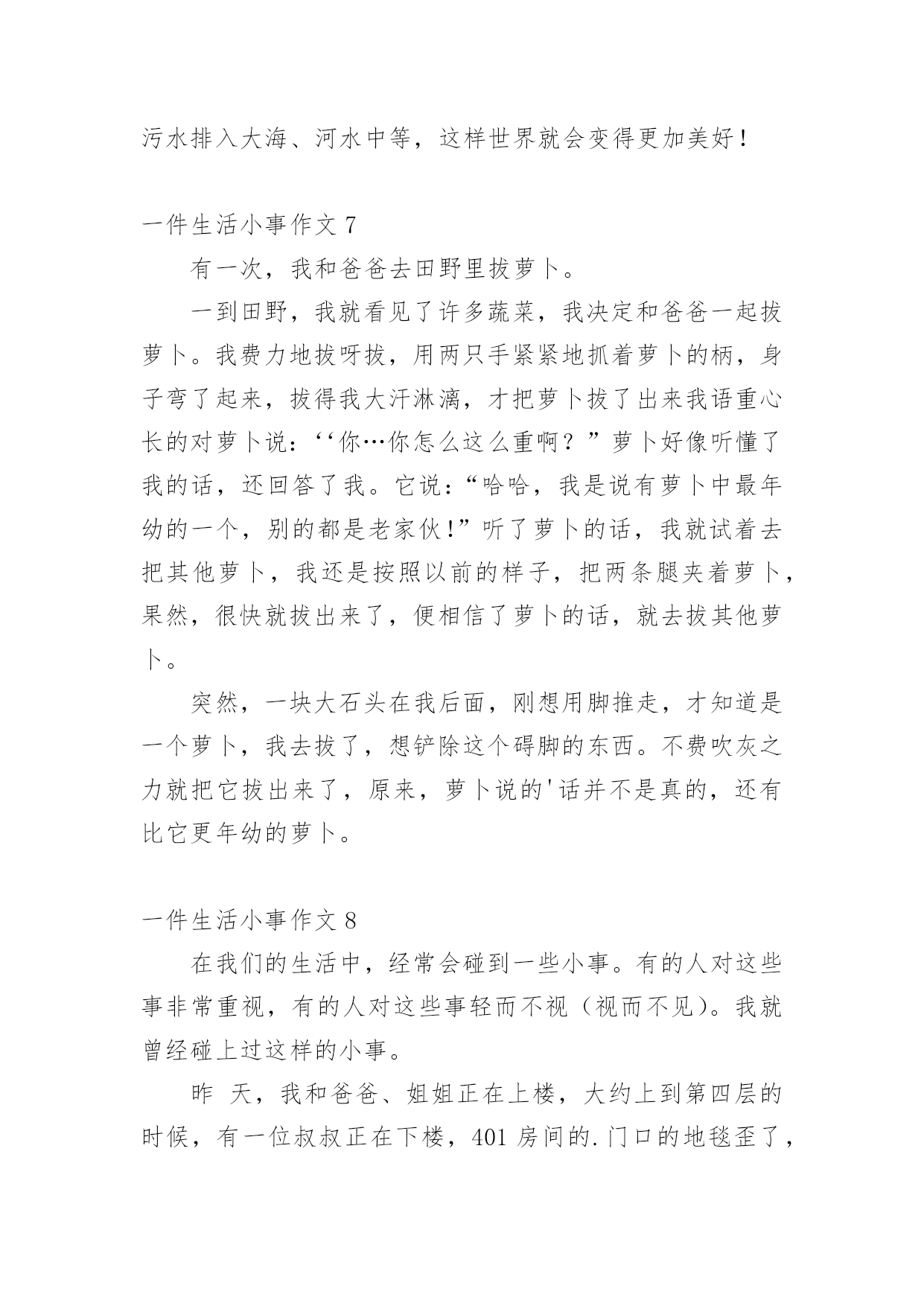 污水排入大海、河水中等，这样世界就会变得更加美好！

一件生活小事作文 7

有一次，我和爸爸去田野里拔萝卜。

一到田野，我就看见了许多蔬菜，我决定和爸爸一起拔萝卜。我费力地拔呀拔，用两只手紧紧地抓着萝卜的柄，身子弯了起来，拔得我大汗淋漓，才把萝卜拔了出来我语重心长的对萝卜说：‘‘你…你怎么这么重啊？”萝卜好像听懂了我的话，还回答了我。它说：“哈哈，我是说有萝卜中最年幼的一个，别的都是老家伙!”听了萝卜的话，我就试着去把其他萝卜，我还是按照以前的样子，把两条腿夹着萝卜，果然，很快就拔出来了，便相信了萝卜的话，就去拔其他萝卜。

突然，一块大石头在我后面，刚想用脚推走，才知道是一个萝卜，我去拔了，想铲除这个碍脚的东西。不费吹灰之力就把它拔出来了，原来，萝卜说的'话并不是真的，还有比它更年幼的萝卜。

一件生活小事作文 8

在我们的生活中，经常会碰到一些小事。有的人对这些事非常重视，有的人对这些事轻而不视（视而不见）。我就曾经碰上过这样的小事。

昨 天，我和爸爸、姐姐正在上楼，大约上到第四层的时候，有一位叔叔正在下楼，401 房间的.门口的地毯歪了，